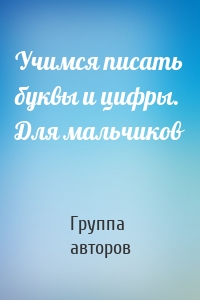 Учимся писать буквы и цифры. Для мальчиков

Группа авторов